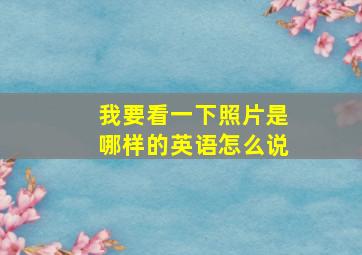 我要看一下照片是哪样的英语怎么说